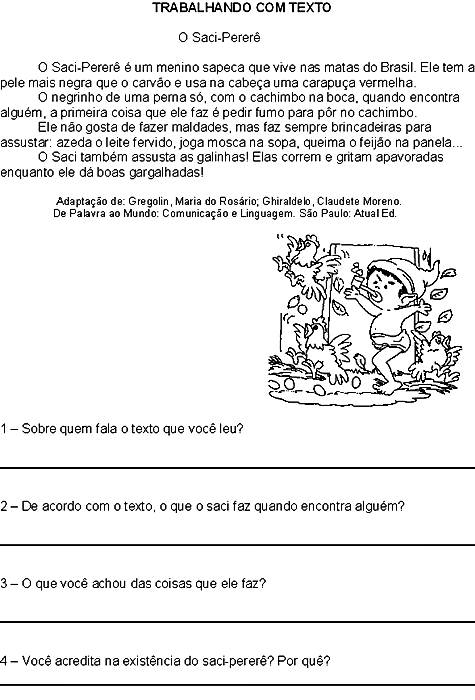 TRABALHANDO COM TEXTO

O Saci-Pererê

O Saci-Pererê é um menino sapeca que vive nas matas do Brasil. Ele tem a pele mais negra que o carvão e usa na cabeça uma carapuça vermelha.

O negrinho de uma perna só, com o cachimbo na boca, quando encontra alguém, a primeira coisa que ele faz é pedir fumo para pôr no cachimbo.

Ele não gosta de fazer maldades, mas faz sempre brincadeiras para assustar: azeda o leite fervido, joga mosca na sopa, queima o feijão na panela...

O Saci também assusta as galinhas! Elas correm e gritam apavoradas enquanto ele dá boas gargalhadas!

Adaptação de: Gregolin, Maria do Rosário; Ghiraldelo, Claudete Moreno. De Palavra ao Mundo: Comunicação e Linguagem. São Paulo: Atual Ed.

1 – Sobre quem fala o texto que você leu?

2 – De acordo com o texto, o que o saci faz quando encontra alguém?

3 – O que você achou das coisas que ele faz?

4 – Você acredita na existência do saci-pererê? Por quê?